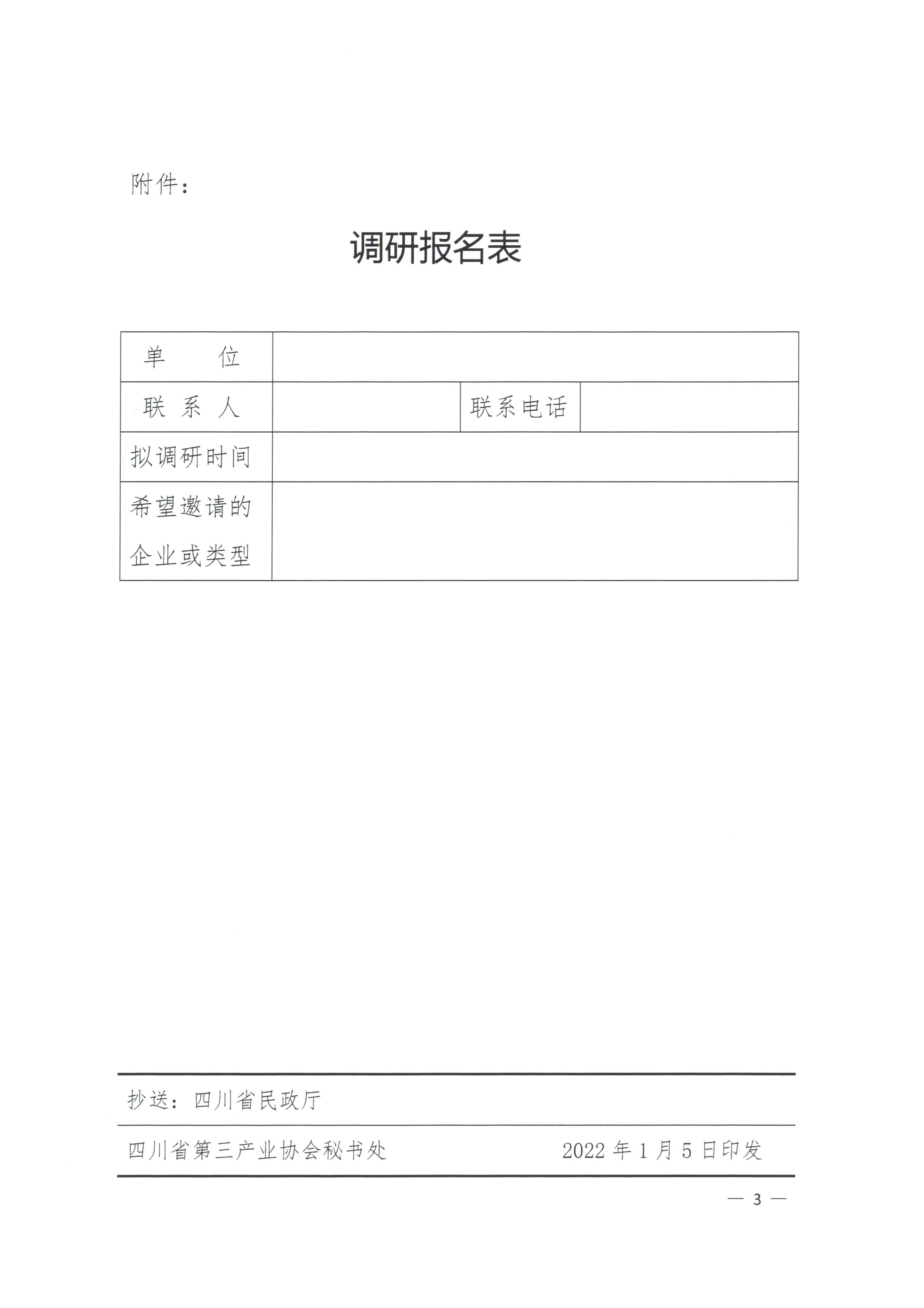 附件：

调研报名表

| 单　　位 | | | |
|---|---|---|---|
| 联 系 人 | | 联系电话 | |
| 拟调研时间 | | | |
| 希望邀请的企业或类型 | | | |

抄送：四川省民政厅

四川省第三产业协会秘书处　　2022 年 1 月 5 日印发

— 3 —